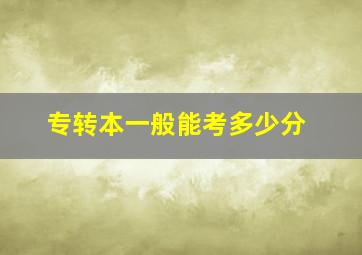 专转本一般能考多少分